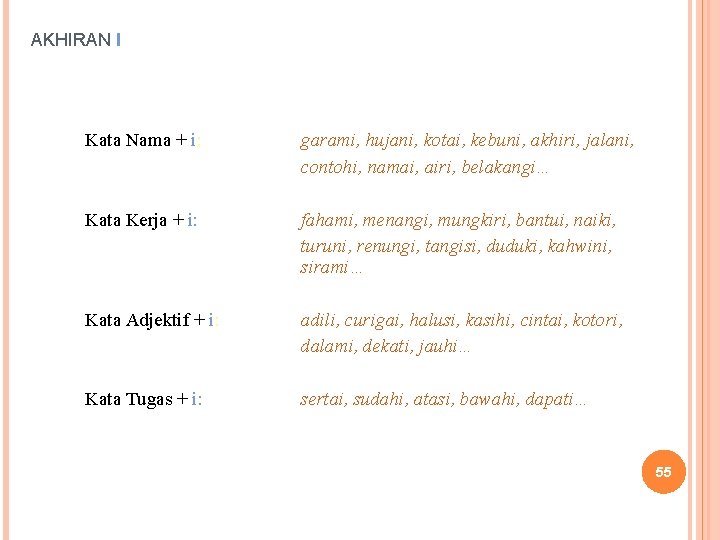 AKHIRAN I

Kata Nama + i: garami, hujani, kotai, kebuni, akhiri, jalani, contohi, namai, airi, belakangi…

Kata Kerja + i: fahami, menangi, mungkiri, bantui, naiki, turuni, renungi, tangisi, duduki, kahwini, sirami…

Kata Adjektif + i: adili, curigai, halusi, kasihi, cintai, kotori, dalami, dekati, jauhi…

Kata Tugas + i: sertai, sudahi, atasi, bawahi, dapati…

55